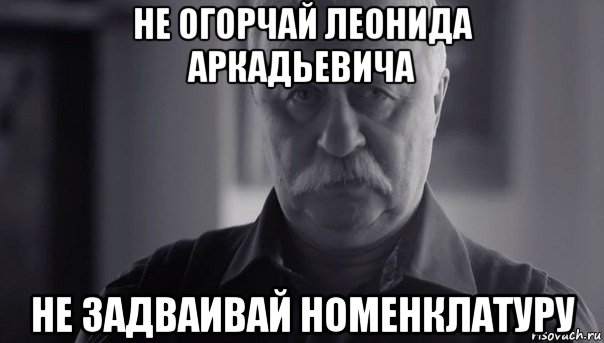 НЕ ОГОРЧАЙ ЛЕОНИДА АРКАДЬЕВИЧА

НЕ ЗАДВАИВАЙ НОМЕНКЛАТУРУ

risovach.ru